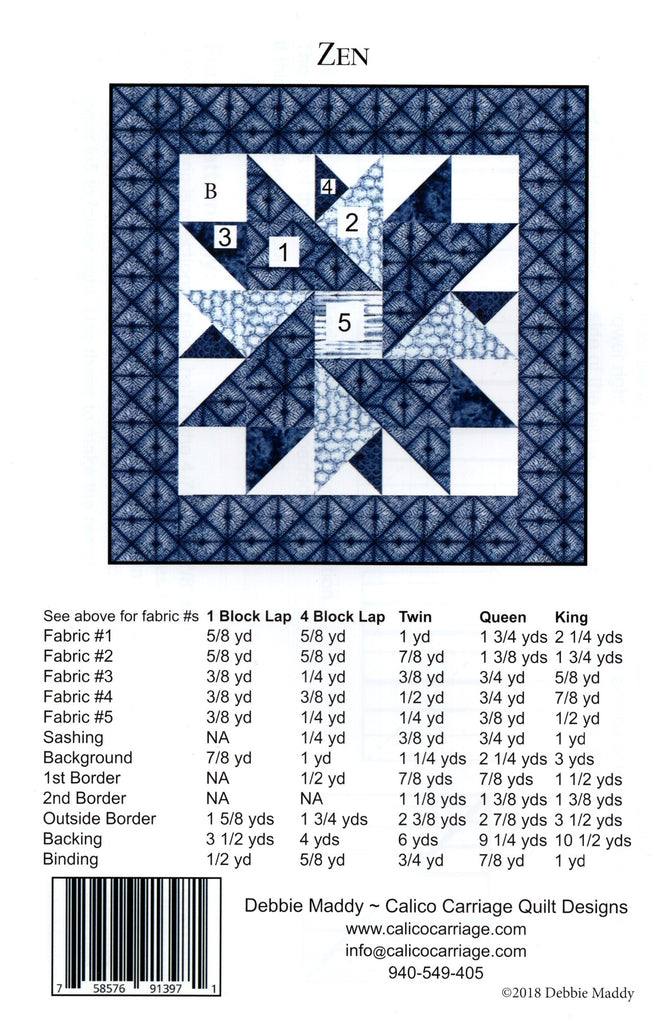 ZEN

B
4
2
3
1
5

| See above for fabric #s | 1 Block Lap | 4 Block Lap | Twin | Queen | King |
|---|---|---|---|---|---|
| Fabric #1 | 5/8 yd | 5/8 yd | 1 yd | 1 3/4 yds | 2 1/4 yds |
| Fabric #2 | 5/8 yd | 5/8 yd | 7/8 yd | 1 3/8 yds | 1 3/4 yds |
| Fabric #3 | 3/8 yd | 1/4 yd | 3/8 yd | 3/4 yd | 5/8 yd |
| Fabric #4 | 3/8 yd | 3/8 yd | 1/2 yd | 3/4 yd | 7/8 yd |
| Fabric #5 | 3/8 yd | 1/4 yd | 1/4 yd | 3/8 yd | 1/2 yd |
| Sashing | NA | 1/4 yd | 3/8 yd | 3/4 yd | 1 yd |
| Background | 7/8 yd | 1 yd | 1 1/4 yds | 2 1/4 yds | 3 yds |
| 1st Border | NA | 1/2 yd | 7/8 yds | 7/8 yds | 1 1/2 yds |
| 2nd Border | NA | NA | 1 1/8 yds | 1 3/8 yds | 1 3/8 yds |
| Outside Border | 1 5/8 yds | 1 3/4 yds | 2 3/8 yds | 2 7/8 yds | 3 1/2 yds |
| Backing | 3 1/2 yds | 4 yds | 6 yds | 9 1/4 yds | 10 1/2 yds |
| Binding | 1/2 yd | 5/8 yd | 3/4 yd | 7/8 yd | 1 yd |

7 58576 91397 1

Debbie Maddy ~ Calico Carriage Quilt Designs
www.calicocarriage.com
info@calicocarriage.com
940-549-405

©2018 Debbie Maddy